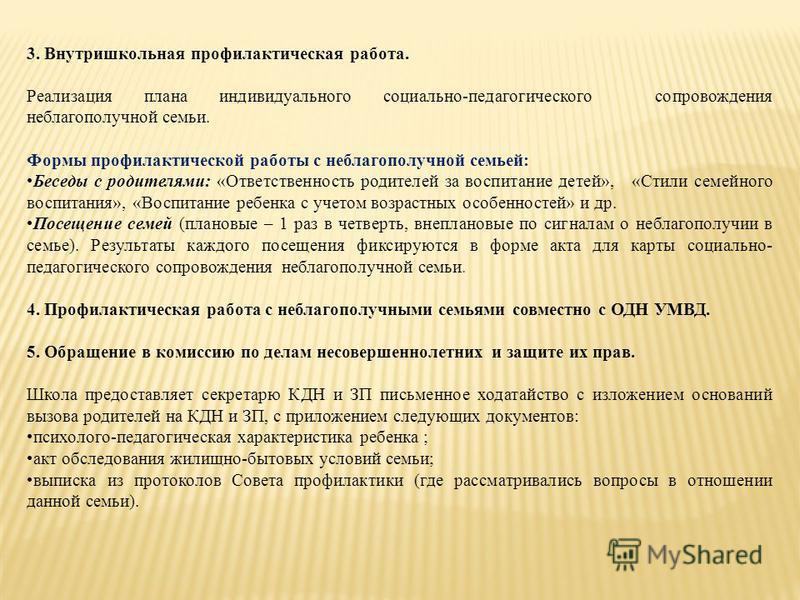 3. Внутришкольная профилактическая работа.

Реализация плана индивидуального социально-педагогического сопровождения неблагополучной семьи.

Формы профилактической работы с неблагополучной семьей:
•Беседы с родителями: «Ответственность родителей за воспитание детей», «Стили семейного воспитания», «Воспитание ребенка с учетом возрастных особенностей» и др.
•Посещение семей (плановые – 1 раз в четверть, внеплановые по сигналам о неблагополучии в семье). Результаты каждого посещения фиксируются в форме акта для карты социально-педагогического сопровождения неблагополучной семьи.

4. Профилактическая работа с неблагополучными семьями совместно с ОДН УМВД.

5. Обращение в комиссию по делам несовершеннолетних и защите их прав.

Школа предоставляет секретарю КДН и ЗП письменное ходатайство с изложением оснований вызова родителей на КДН и ЗП, с приложением следующих документов:
•психолого-педагогическая характеристика ребенка ;
•акт обследования жилищно-бытовых условий семьи;
•выписка из протоколов Совета профилактики (где рассматривались вопросы в отношении данной семьи).

MyShared